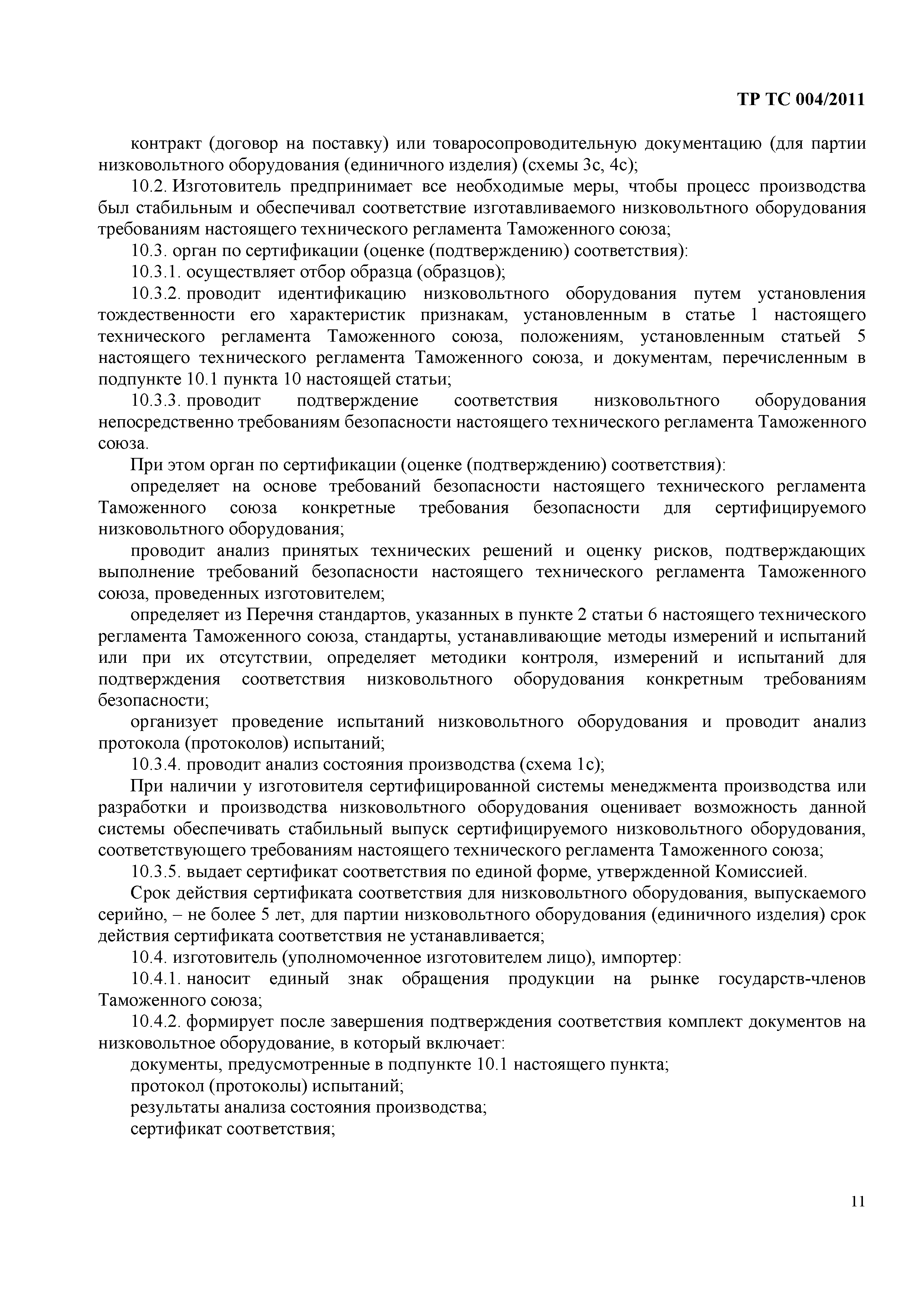 ТР ТС 004/2011

контракт (договор на поставку) или товаросопроводительную документацию (для партии низковольтного оборудования (единичного изделия) (схемы 3с, 4с);

10.2. Изготовитель предпринимает все необходимые меры, чтобы процесс производства был стабильным и обеспечивал соответствие изготавливаемого низковольтного оборудования требованиям настоящего технического регламента Таможенного союза;

10.3. орган по сертификации (оценке (подтверждению) соответствия):

10.3.1. осуществляет отбор образца (образцов);

10.3.2. проводит идентификацию низковольтного оборудования путем установления тождественности его характеристик признакам, установленным в статье 1 настоящего технического регламента Таможенного союза, положениям, установленным статьей 5 настоящего технического регламента Таможенного союза, и документам, перечисленным в подпункте 10.1 пункта 10 настоящей статьи;

10.3.3. проводит подтверждение соответствия низковольтного оборудования непосредственно требованиям безопасности настоящего технического регламента Таможенного союза.

При этом орган по сертификации (оценке (подтверждению) соответствия):

определяет на основе требований безопасности настоящего технического регламента Таможенного союза конкретные требования безопасности для сертифицируемого низковольтного оборудования;

проводит анализ принятых технических решений и оценку рисков, подтверждающих выполнение требований безопасности настоящего технического регламента Таможенного союза, проведенных изготовителем;

определяет из Перечня стандартов, указанных в пункте 2 статьи 6 настоящего технического регламента Таможенного союза, стандарты, устанавливающие методы измерений и испытаний или при их отсутствии, определяет методики контроля, измерений и испытаний для подтверждения соответствия низковольтного оборудования конкретным требованиям безопасности;

организует проведение испытаний низковольтного оборудования и проводит анализ протокола (протоколов) испытаний;

10.3.4. проводит анализ состояния производства (схема 1с);

При наличии у изготовителя сертифицированной системы менеджмента производства или разработки и производства низковольтного оборудования оценивает возможность данной системы обеспечивать стабильный выпуск сертифицируемого низковольтного оборудования, соответствующего требованиям настоящего технического регламента Таможенного союза;

10.3.5. выдает сертификат соответствия по единой форме, утвержденной Комиссией.

Срок действия сертификата соответствия для низковольтного оборудования, выпускаемого серийно, – не более 5 лет, для партии низковольтного оборудования (единичного изделия) срок действия сертификата соответствия не устанавливается;

10.4. изготовитель (уполномоченное изготовителем лицо), импортер:

10.4.1. наносит единый знак обращения продукции на рынке государств-членов Таможенного союза;

10.4.2. формирует после завершения подтверждения соответствия комплект документов на низковольтное оборудование, в который включает:

документы, предусмотренные в подпункте 10.1 настоящего пункта;

протокол (протоколы) испытаний;

результаты анализа состояния производства;

сертификат соответствия;

11